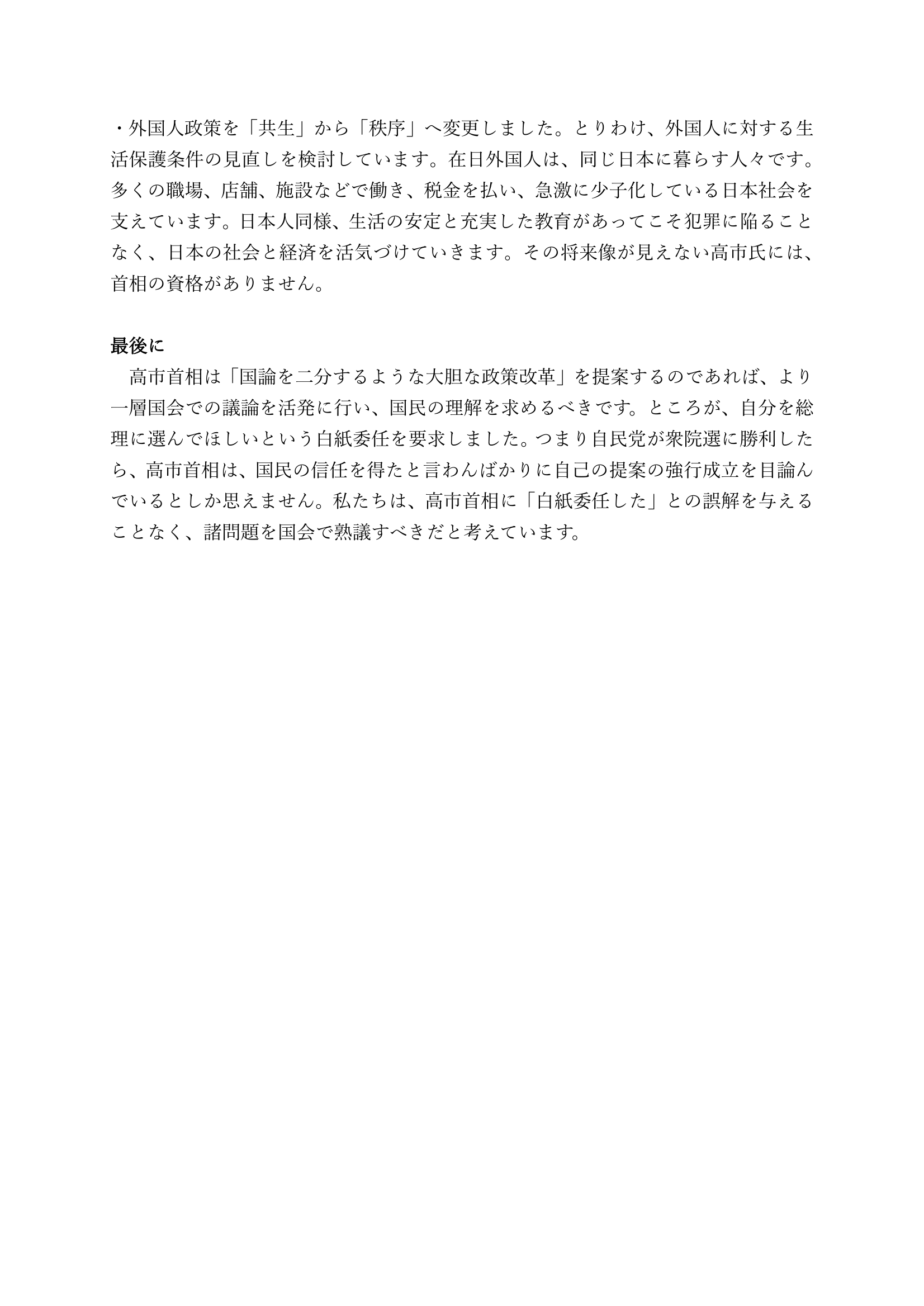 ・外国人政策を「共生」から「秩序」へ変更しました。とりわけ、外国人に対する生活保護条件の見直しを検討しています。在日外国人は、同じ日本に暮らす人々です。多くの職場、店舗、施設などで働き、税金を払い、急激に少子化している日本社会を支えています。日本人同様、生活の安定と充実した教育があってこそ犯罪に陥ることなく、日本の社会と経済を活気づけていきます。その将来像が見えない高市氏には、首相の資格がありません。

最後に

高市首相は「国論を二分するような大胆な政策改革」を提案するのであれば、より一層国会での議論を活発に行い、国民の理解を求めるべきです。ところが、自分を総理に選んでほしいという白紙委任を要求しました。つまり自民党が衆院選に勝利したら、高市首相は、国民の信任を得たと言わんばかりに自己の提案の強行成立を目論んでいるとしか思えません。私たちは、高市首相に「白紙委任した」との誤解を与えることなく、諸問題を国会で熟議すべきだと考えています。